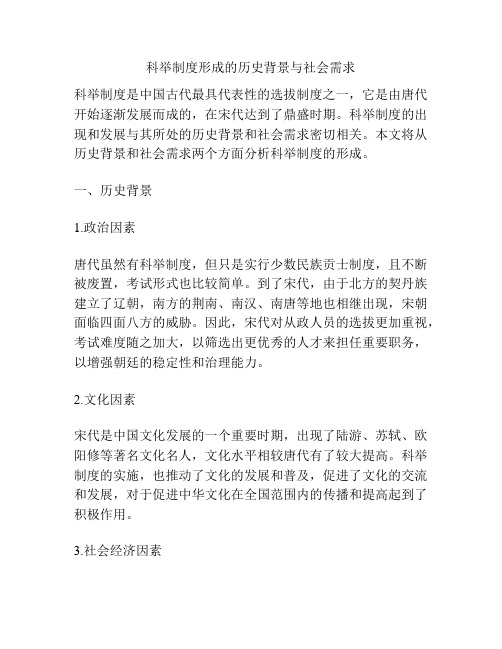 科举制度形成的历史背景与社会需求

科举制度是中国古代最具代表性的选拔制度之一，它是由唐代开始逐渐发展而成的，在宋代达到了鼎盛时期。科举制度的出现和发展与其所处的历史背景和社会需求密切相关。本文将从历史背景和社会需求两个方面分析科举制度的形成。

一、历史背景

1.政治因素

唐代虽然有科举制度，但只是实行少数民族贡士制度，且不断被废置，考试形式也比较简单。到了宋代，由于北方的契丹族建立了辽朝，南方的荆南、南汉、南唐等地也相继出现，宋朝面临四面八方的威胁。因此，宋代对从政人员的选拔更加重视，考试难度随之加大，以筛选出更优秀的人才来担任重要职务，以增强朝廷的稳定性和治理能力。

2.文化因素

宋代是中国文化发展的一个重要时期，出现了陆游、苏轼、欧阳修等著名文化名人，文化水平相较唐代有了较大提高。科举制度的实施，也推动了文化的发展和普及，促进了文化的交流和发展，对于促进中华文化在全国范围内的传播和提高起到了积极作用。

3.社会经济因素